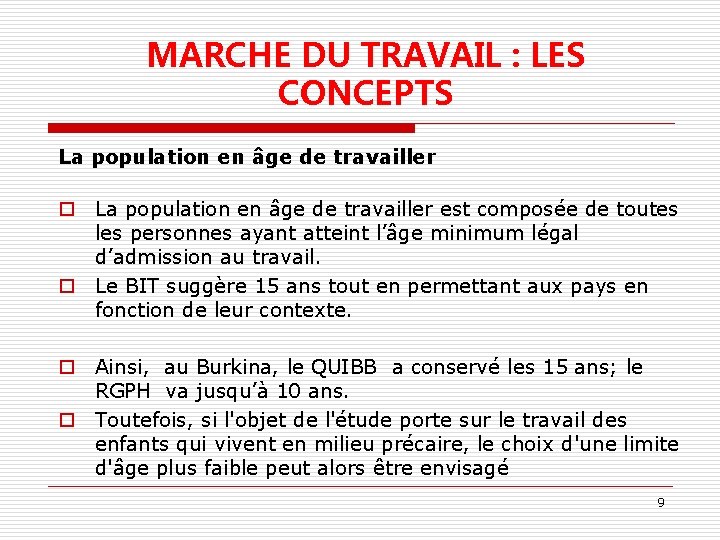 MARCHE DU TRAVAIL : LES CONCEPTS

La population en âge de travailler

La population en âge de travailler est composée de toutes les personnes ayant atteint l’âge minimum légal d’admission au travail.

Le BIT suggère 15 ans tout en permettant aux pays en fonction de leur contexte.

Ainsi, au Burkina, le QUIBB a conservé les 15 ans; le RGPH va jusqu’à 10 ans.

Toutefois, si l'objet de l'étude porte sur le travail des enfants qui vivent en milieu précaire, le choix d'une limite d'âge plus faible peut alors être envisagé

9